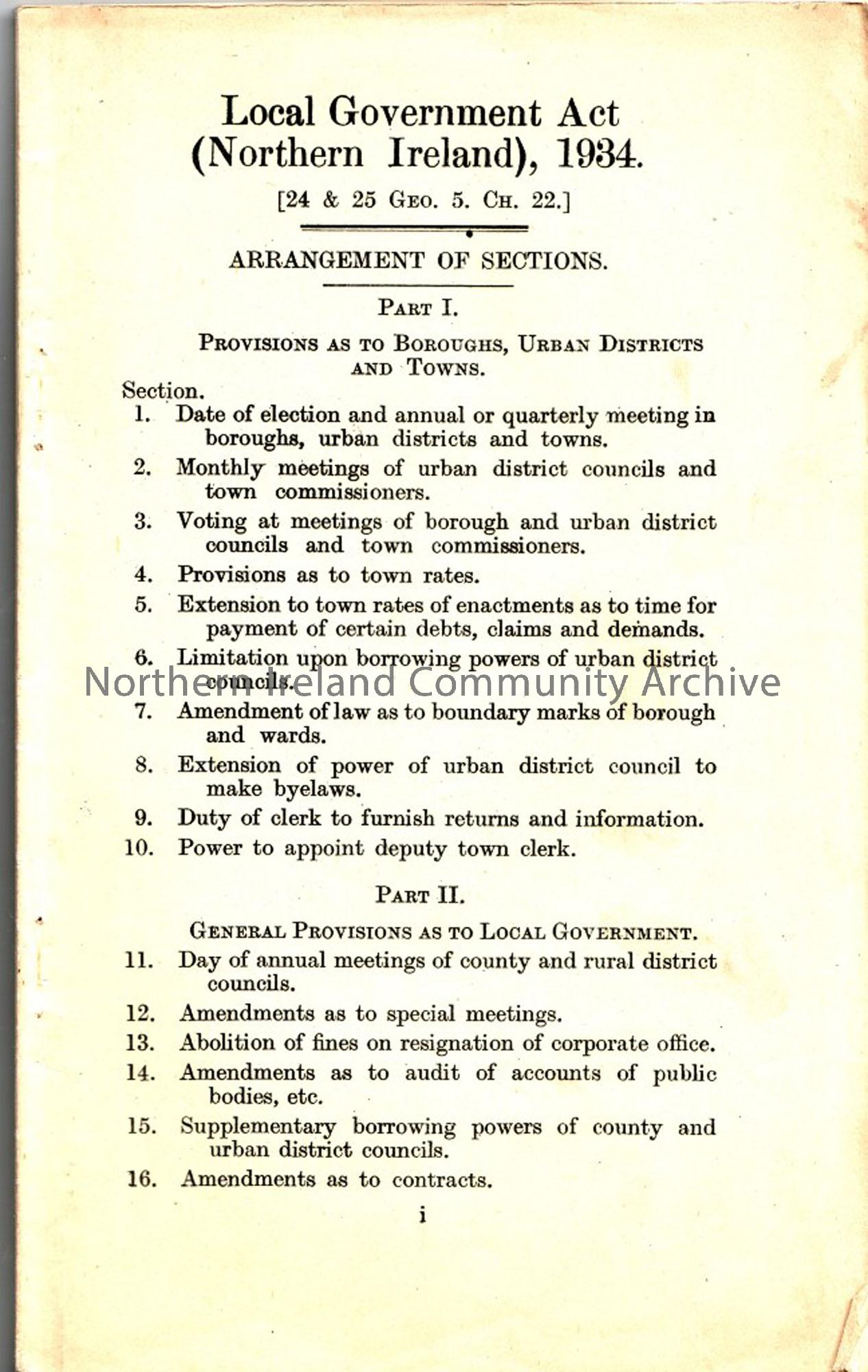 Local Government Act (Northern Ireland), 1934.

[24 & 25 Geo. 5. Ch. 22.]

ARRANGEMENT OF SECTIONS.

Part I.

Provisions as to Boroughs, Urban Districts and Towns.

Section.

1. Date of election and annual or quarterly meeting in boroughs, urban districts and towns.

2. Monthly meetings of urban district councils and town commissioners.

3. Voting at meetings of borough and urban district councils and town commissioners.

4. Provisions as to town rates.

5. Extension to town rates of enactments as to time for payment of certain debts, claims and demands.

6. Limitation upon borrowing powers of urban district councils.

Northern Ireland Community Archive

7. Amendment of law as to boundary marks of borough and wards.

8. Extension of power of urban district council to make byelaws.

9. Duty of clerk to furnish returns and information.

10. Power to appoint deputy town clerk.

Part II.

General Provisions as to Local Government.

11. Day of annual meetings of county and rural district councils.

12. Amendments as to special meetings.

13. Abolition of fines on resignation of corporate office.

14. Amendments as to audit of accounts of public bodies, etc.

15. Supplementary borrowing powers of county and urban district councils.

16. Amendments as to contracts.

i